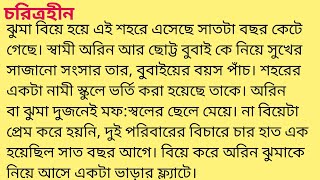 চরিত্রহীন
ঝুমা বিয়ে হয়ে এই শহরে এসেছে সাতটা বছর কেটে গেছে। স্বামী অরিন আর ছোট্ট বুবাই কে নিয়ে সুখের সাজানো সংসার তার, বুবাইয়ের বয়স পাঁচ। শহরের একটা নামী স্কুলে ভর্তি করা হয়েছে তাকে। অরিন বা ঝুমা দুজনেই মফ:স্বলের ছেলে মেয়ে। না বিয়েটা প্রেম করে হয়নি, দুই পরিবারের বিচারে চার হাত এক হয়েছিল সাত বছর আগে। বিয়ে করে অরিন ঝুমাকে নিয়ে আসে একটা ভাড়ার ফ্ল্যাটে।